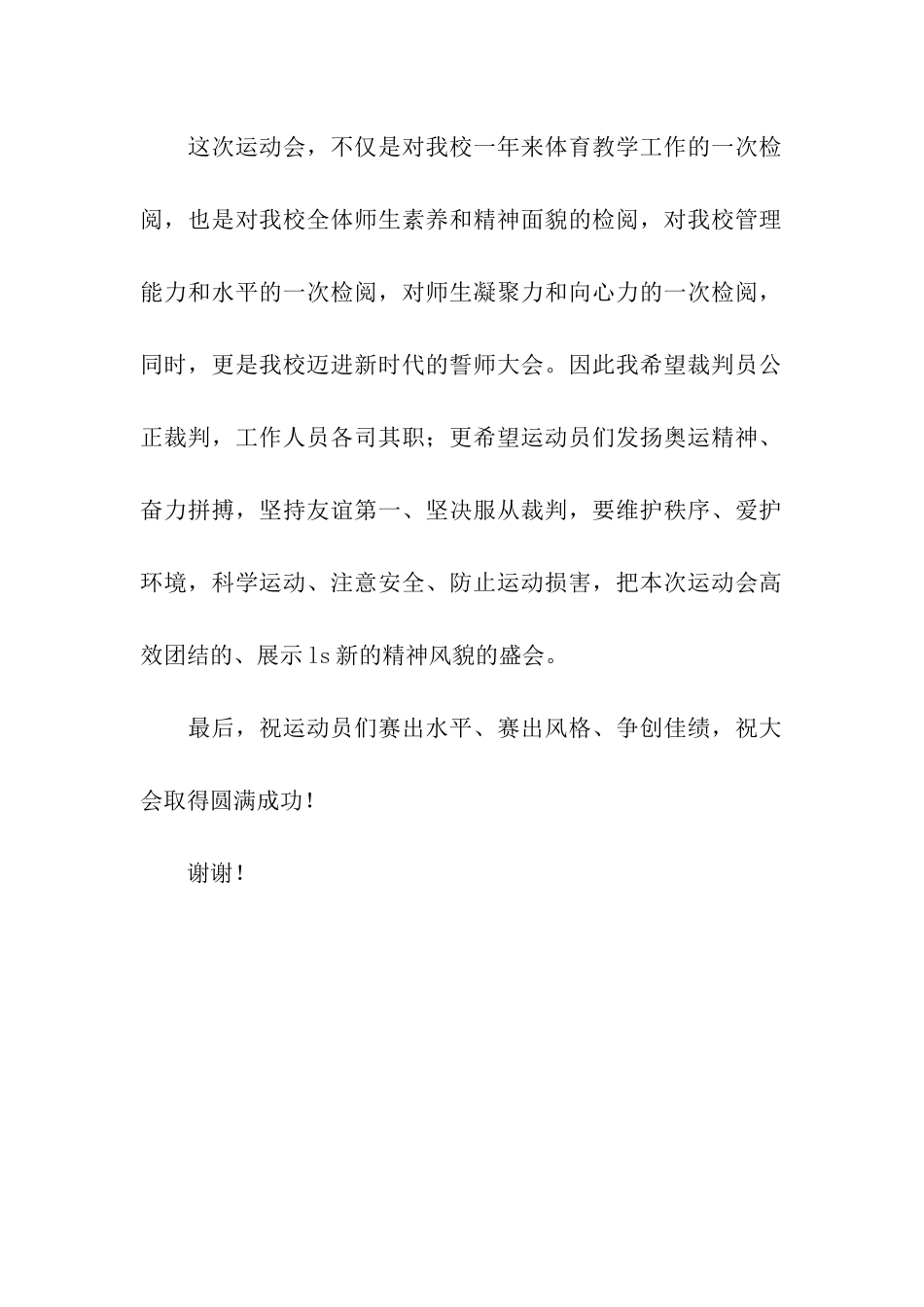 这次运动会，不仅是对我校一年来体育教学工作的一次检阅，也是对我校全体师生素养和精神面貌的检阅，对我校管理能力和水平的一次检阅，对师生凝聚力和向心力的一次检阅，同时，更是我校迈进新时代的誓师大会。因此我希望裁判员公正裁判，工作人员各司其职；更希望运动员们发扬奥运精神、奋力拼搏，坚持友谊第一、坚决服从裁判，要维护秩序、爱护环境，科学运动、注意安全、防止运动损害，把本次运动会高效团结的、展示ls新的精神风貌的盛会。

最后，祝运动员们赛出水平、赛出风格、争创佳绩，祝大会取得圆满成功！

谢谢！